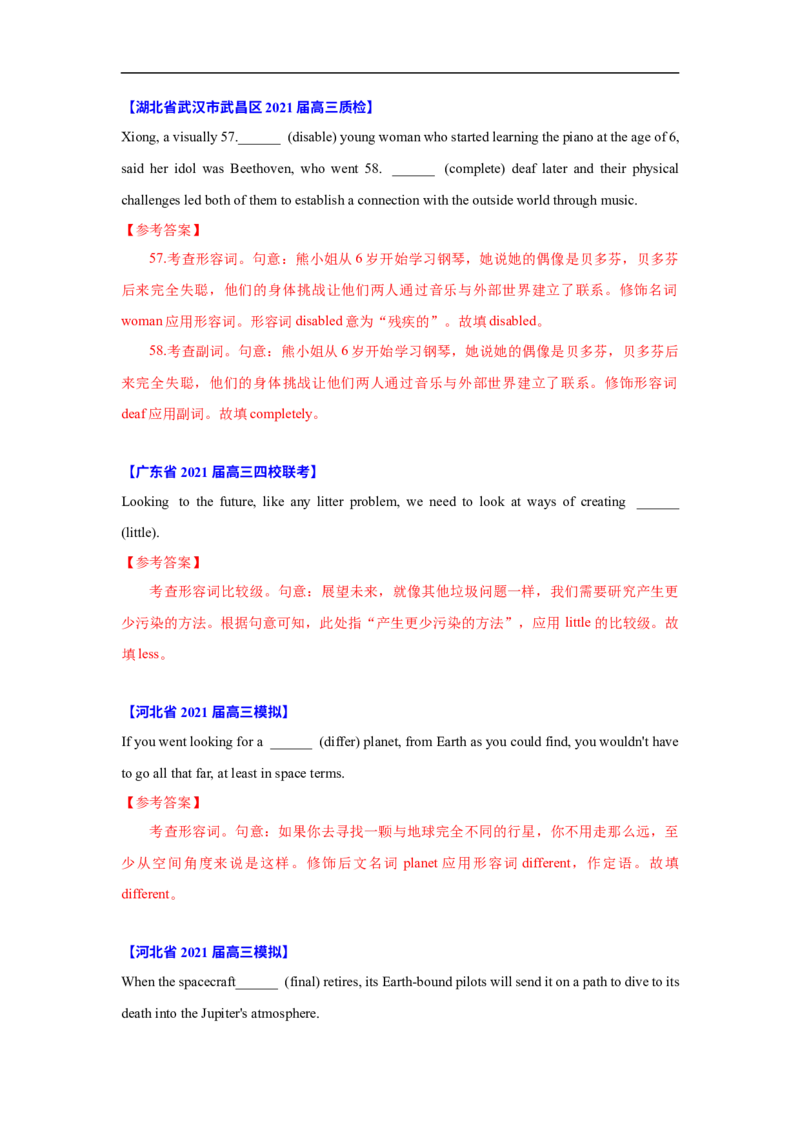 【湖北省武汉市武昌区2021届高三质检】

Xiong, a visually 57.____ (disable) young woman who started learning the piano at the age of 6, said her idol was Beethoven, who went 58. ____ (complete) deaf later and their physical challenges led both of them to establish a connection with the outside world through music.

【参考答案】

57.考查形容词。句意：熊小姐从6岁开始学习钢琴，她说她的偶像是贝多芬，贝多芬后来完全失聪，他们的身体挑战让他们两人通过音乐与外部世界建立了联系。修饰名词woman应用形容词。形容词disabled意为“残疾的”。故填disabled。

58.考查副词。句意：熊小姐从6岁开始学习钢琴，她说她的偶像是贝多芬，贝多芬后来完全失聪，他们的身体挑战让他们两人通过音乐与外部世界建立了联系。修饰形容词deaf应用副词。故填completely。

【广东省2021届高三四校联考】

Looking to the future, like any litter problem, we need to look at ways of creating ____ (little).

【参考答案】

考查形容词比较级。句意：展望未来，就像其他垃圾问题一样，我们需要研究产生更少污染的方法。根据句意可知，此处指“产生更少污染的方法”，应用little的比较级。故填less。

【河北省2021届高三模拟】

If you went looking for a ____ (differ) planet, from Earth as you could find, you wouldn't have to go all that far, at least in space terms.

【参考答案】

考查形容词。句意：如果你去寻找一颗与地球完全不同的行星，你不用走那么远，至少从空间角度来说是这样。修饰后文名词planet应用形容词different，作定语。故填different。

【河北省2021届高三模拟】

When the spacecraft____ (final) retires, its Earth-bound pilots will send it on a path to dive to its death into the Jupiter's atmosphere.